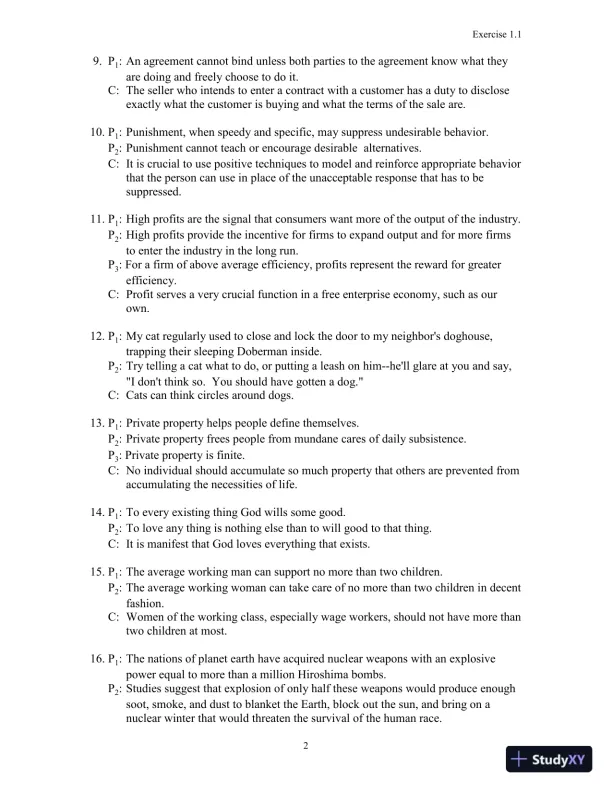 Exercise 1.1

9. $P_1$: An agreement cannot bind unless both parties to the agreement know what they are doing and freely choose to do it.
C: The seller who intends to enter a contract with a customer has a duty to disclose exactly what the customer is buying and what the terms of the sale are.

10. $P_1$: Punishment, when speedy and specific, may suppress undesirable behavior.
$P_2$: Punishment cannot teach or encourage desirable alternatives.
C: It is crucial to use positive techniques to model and reinforce appropriate behavior that the person can use in place of the unacceptable response that has to be suppressed.

11. $P_1$: High profits are the signal that consumers want more of the output of the industry.
$P_2$: High profits provide the incentive for firms to expand output and for more firms to enter the industry in the long run.
$P_3$: For a firm of above average efficiency, profits represent the reward for greater efficiency.
C: Profit serves a very crucial function in a free enterprise economy, such as our own.

12. $P_1$: My cat regularly used to close and lock the door to my neighbor's doghouse, trapping their sleeping Doberman inside.
$P_2$: Try telling a cat what to do, or putting a leash on him--he'll glare at you and say, "I don't think so. You should have gotten a dog."
C: Cats can think circles around dogs.

13. $P_1$: Private property helps people define themselves.
$P_2$: Private property frees people from mundane cares of daily subsistence.
$P_3$: Private property is finite.
C: No individual should accumulate so much property that others are prevented from accumulating the necessities of life.

14. $P_1$: To every existing thing God wills some good.
$P_2$: To love any thing is nothing else than to will good to that thing.
C: It is manifest that God loves everything that exists.

15. $P_1$: The average working man can support no more than two children.
$P_2$: The average working woman can take care of no more than two children in decent fashion.
C: Women of the working class, especially wage workers, should not have more than two children at most.

16. $P_1$: The nations of planet earth have acquired nuclear weapons with an explosive power equal to more than a million Hiroshima bombs.
$P_2$: Studies suggest that explosion of only half these weapons would produce enough soot, smoke, and dust to blanket the Earth, block out the sun, and bring on a nuclear winter that would threaten the survival of the human race.

2

StudyXY